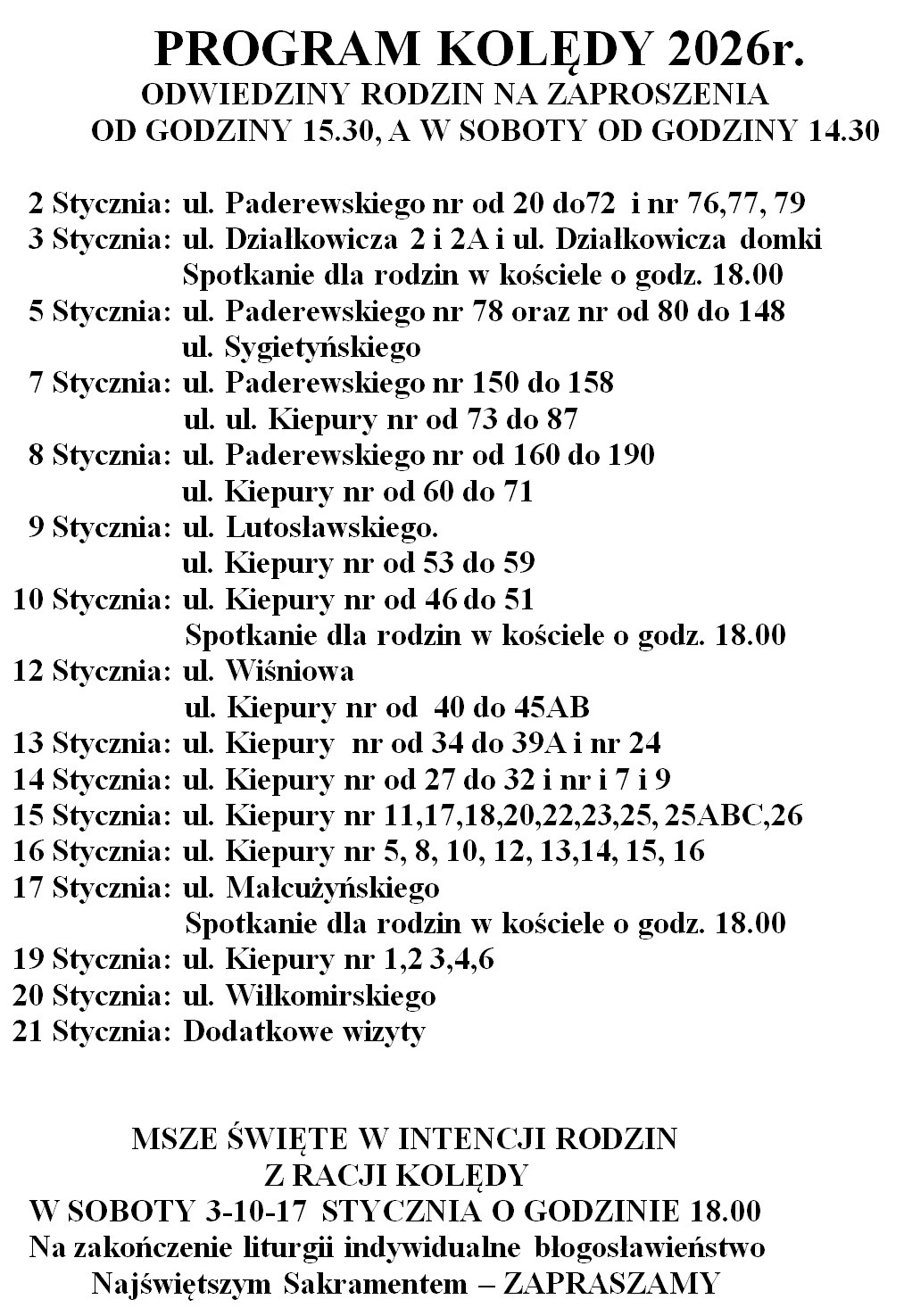 PROGRAM KOLĘDY 2026r.
ODWIEDZINY RODZIN NA ZAPROSZENIA
OD GODZINY 15.30, A W SOBOTY OD GODZINY 14.30

2 Stycznia: ul. Paderewskiego nr od 20 do72 i nr 76,77, 79
3 Stycznia: ul. Działkowicza 2 i 2A i ul. Działkowicza domki
Spotkanie dla rodzin w kościele o godz. 18.00
5 Stycznia: ul. Paderewskiego nr 78 oraz nr od 80 do 148
ul. Sygietyńskiego
7 Stycznia: ul. Paderewskiego nr 150 do 158
ul. ul. Kiepury nr od 73 do 87
8 Stycznia: ul. Paderewskiego nr od 160 do 190
ul. Kiepury nr od 60 do 71
9 Stycznia: ul. Lutosławskiego.
ul. Kiepury nr od 53 do 59
10 Stycznia: ul. Kiepury nr od 46 do 51
Spotkanie dla rodzin w kościele o godz. 18.00
12 Stycznia: ul. Wiśniowa
ul. Kiepury nr od 40 do 45AB
13 Stycznia: ul. Kiepury nr od 34 do 39A i nr 24
14 Stycznia: ul. Kiepury nr od 27 do 32 i nr i 7 i 9
15 Stycznia: ul. Kiepury nr 11,17,18,20,22,23,25, 25ABC,26
16 Stycznia: ul. Kiepury nr 5, 8, 10, 12, 13,14, 15, 16
17 Stycznia: ul. Malcużyńskiego
Spotkanie dla rodzin w kościele o godz. 18.00
19 Stycznia: ul. Kiepury nr 1,2 3,4,6
20 Stycznia: ul. Wiłkomirskiego
21 Stycznia: Dodatkowe wizyty

MSZE ŚWIĘTE W INTENCJI RODZIN
Z RACJI KOLĘDY
W SOBOTY 3-10-17 STYCZNIA O GODZINIE 18.00
Na zakończenie liturgii indywidualne błogosławieństwo
Najświętszym Sakramentem – ZAPRASZAMY